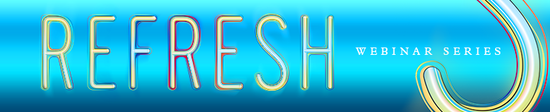 REFRESH

WEBINAR SERIES